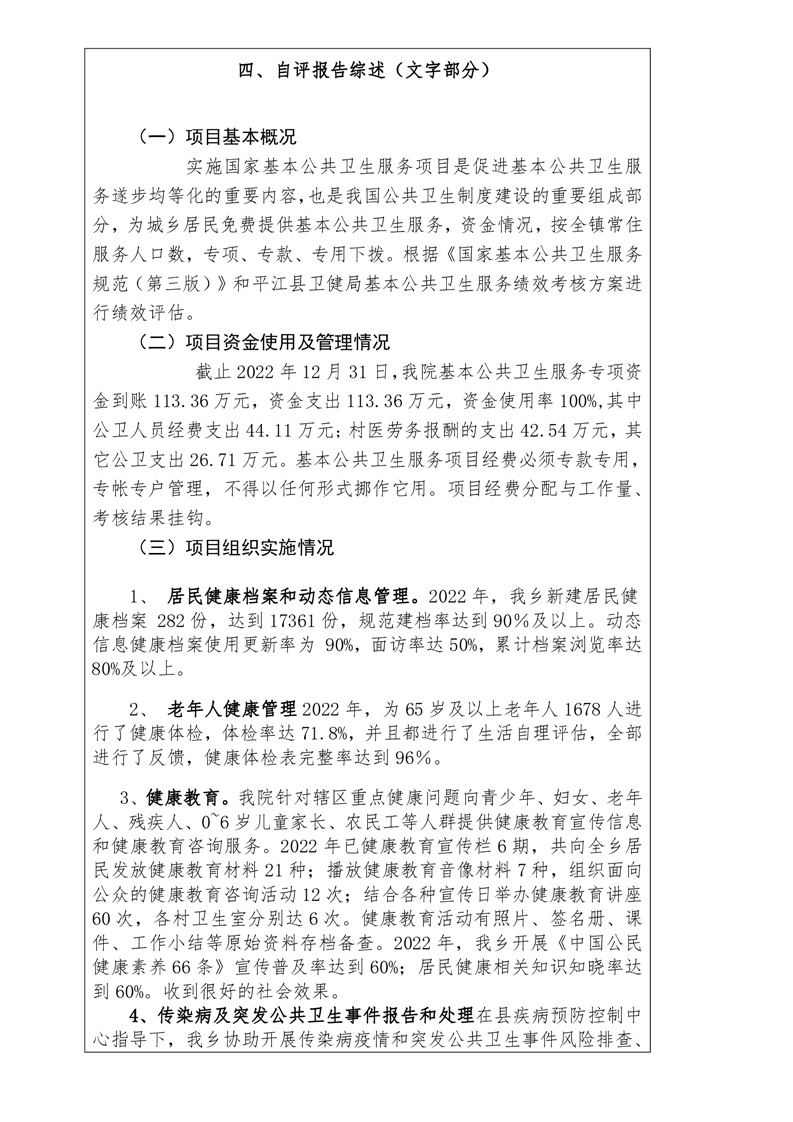 四、自评报告综述（文字部分）

（一）项目基本概况

实施国家基本公共卫生服务项目是促进基本公共卫生服务逐步均等化的重要内容，也是我国公共卫生制度建设的重要组成部分，为城乡居民免费提供基本公共卫生服务，资金情况，按全镇常住服务人口数，专项、专款、专用下拨。根据《国家基本公共卫生服务规范（第三版）》和平江县卫健局基本公共卫生服务绩效考核方案进行绩效评估。

（二）项目资金使用及管理情况

截止 2022 年 12 月 31 日，我院基本公共卫生服务专项资金到账 113.36 万元，资金支出 113.36 万元，资金使用率 100%，其中公卫人员经费支出 44.11 万元；村医劳务报酬的支出 42.54 万元，其它公卫支出 26.71 万元。基本公共卫生服务项目经费必须专款专用，专帐专户管理，不得以任何形式挪作它用。项目经费分配与工作量、考核结果挂钩。

（三）项目组织实施情况

1、 居民健康档案和动态信息管理。2022 年，我乡新建居民健康档案 282 份，达到 17361 份，规范建档率达到 90%及以上。动态信息健康档案使用更新率为 90%，面访率达 50%，累计档案浏览率达 80%及以上。

2、 老年人健康管理 2022 年，为 65 岁及以上老年人 1678 人进行了健康体检，体检率达 71.8%，并且都进行了生活自理评估，全部进行了反馈，健康体检表完整率达到 96%。

3、健康教育。我院针对辖区重点健康问题向青少年、妇女、老年人、残疾人、0~6 岁儿童家长、农民工等人群提供健康教育宣传信息和健康教育咨询服务。2022 年已健康教育宣传栏 6 期，共向全乡居民发放健康教育材料 21 种；播放健康教育音像材料 7 种，组织面向公众的健康教育咨询活动 12 次；结合各种宣传日举办健康教育讲座 60 次，各村卫生室分别达 6 次。健康教育活动有照片、签名册、课件、工作小结等原始资料存档备查。2022 年，我乡开展《中国公民健康素养 66 条》宣传普及率达到 60%；居民健康相关知识知晓率达到 60%。收到很好的社会效果。

4、传染病及突发公共卫生事件报告和处理在县疾病预防控制中心指导下，我乡协助开展传染病疫情和突发公共卫生事件风险排查、